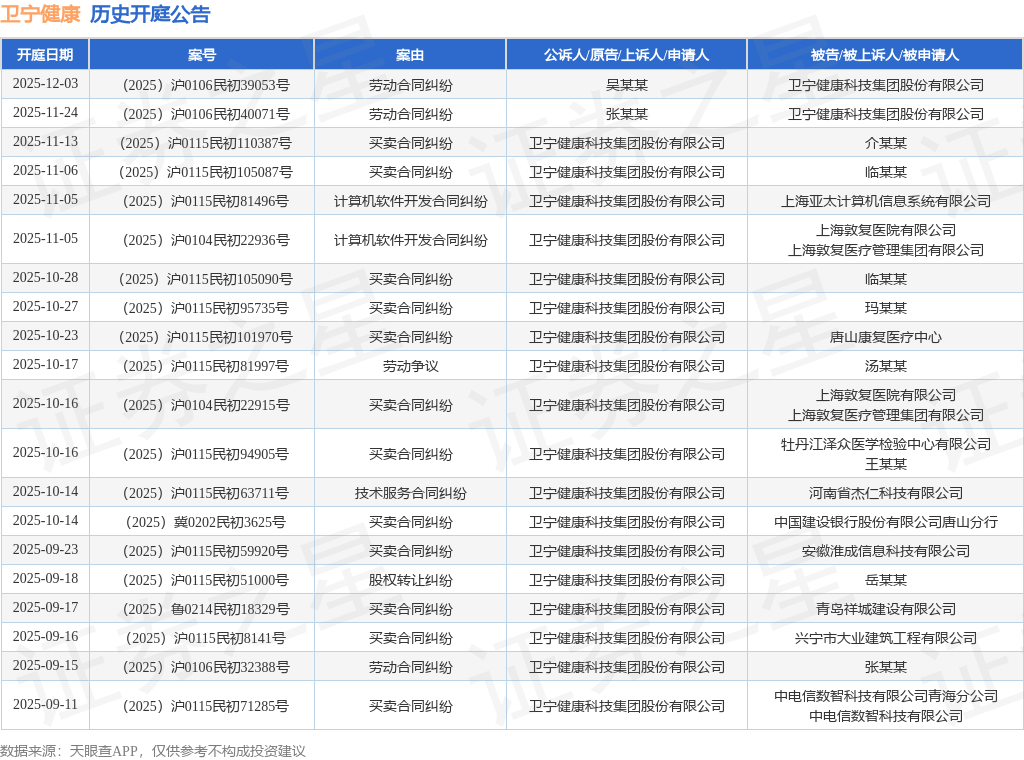 卫宁健康 历史开庭公告

| 开庭日期 | 案号 | 案由 | 公诉人/原告/上诉人/申请人 | 被告/被上诉人/被申请人 |
|---|---|---|---|---|
| 2025-12-03 | （2025）沪0106民初39053号 | 劳动合同纠纷 | 吴某某 | 卫宁健康科技集团股份有限公司 |
| 2025-11-24 | （2025）沪0106民初40071号 | 劳动合同纠纷 | 张某某 | 卫宁健康科技集团股份有限公司 |
| 2025-11-13 | （2025）沪0115民初110387号 | 买卖合同纠纷 | 卫宁健康科技集团股份有限公司 | 介某某 |
| 2025-11-06 | （2025）沪0115民初105087号 | 买卖合同纠纷 | 卫宁健康科技集团股份有限公司 | 临某某 |
| 2025-11-05 | （2025）沪0115民初81496号 | 计算机软件开发合同纠纷 | 卫宁健康科技集团股份有限公司 | 上海亚太计算机信息系统有限公司 |
| 2025-11-05 | （2025）沪0104民初22936号 | 计算机软件开发合同纠纷 | 卫宁健康科技集团股份有限公司 | 上海敦复医院有限公司 上海敦复医疗管理集团有限公司 |
| 2025-10-28 | （2025）沪0115民初105090号 | 买卖合同纠纷 | 卫宁健康科技集团股份有限公司 | 临某某 |
| 2025-10-27 | （2025）沪0115民初95735号 | 买卖合同纠纷 | 卫宁健康科技集团股份有限公司 | 玛某某 |
| 2025-10-23 | （2025）沪0115民初101970号 | 买卖合同纠纷 | 卫宁健康科技集团股份有限公司 | 唐山康复医疗中心 |
| 2025-10-17 | （2025）沪0115民初81997号 | 劳动争议 | 卫宁健康科技集团股份有限公司 | 汤某某 |
| 2025-10-16 | （2025）沪0104民初22915号 | 买卖合同纠纷 | 卫宁健康科技集团股份有限公司 | 上海敦复医院有限公司 上海敦复医疗管理集团有限公司 |
| 2025-10-16 | （2025）沪0115民初94905号 | 买卖合同纠纷 | 卫宁健康科技集团股份有限公司 | 牡丹江泽众医学检验中心有限公司 王某某 |
| 2025-10-14 | （2025）沪0115民初63711号 | 技术服务合同纠纷 | 卫宁健康科技集团股份有限公司 | 河南省杰仁科技有限公司 |
| 2025-10-14 | （2025）冀0202民初3625号 | 买卖合同纠纷 | 卫宁健康科技集团股份有限公司 | 中国建设银行股份有限公司唐山分行 |
| 2025-09-23 | （2025）沪0115民初59920号 | 买卖合同纠纷 | 卫宁健康科技集团股份有限公司 | 安徽淮成信息科技有限公司 |
| 2025-09-18 | （2025）沪0115民初51000号 | 股权转让纠纷 | 卫宁健康科技集团股份有限公司 | 岳某某 |
| 2025-09-17 | （2025）鲁0214民初18329号 | 买卖合同纠纷 | 卫宁健康科技集团股份有限公司 | 青岛祥城建设有限公司 |
| 2025-09-16 | （2025）沪0115民初8141号 | 买卖合同纠纷 | 卫宁健康科技集团股份有限公司 | 兴宁市大业建筑工程有限公司 |
| 2025-09-15 | （2025）沪0106民初32388号 | 劳动合同纠纷 | 卫宁健康科技集团股份有限公司 | 张某某 |
| 2025-09-11 | （2025）沪0115民初71285号 | 买卖合同纠纷 | 卫宁健康科技集团股份有限公司 | 中电信数智科技有限公司青海分公司 中电信数智科技有限公司 |

数据来源：天眼查APP，仅供参考不构成投资建议